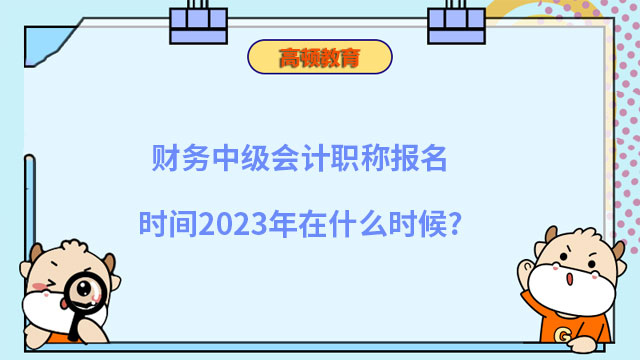 高顿教育

财务中级会计职称报名

时间2023年在什么时候?

G